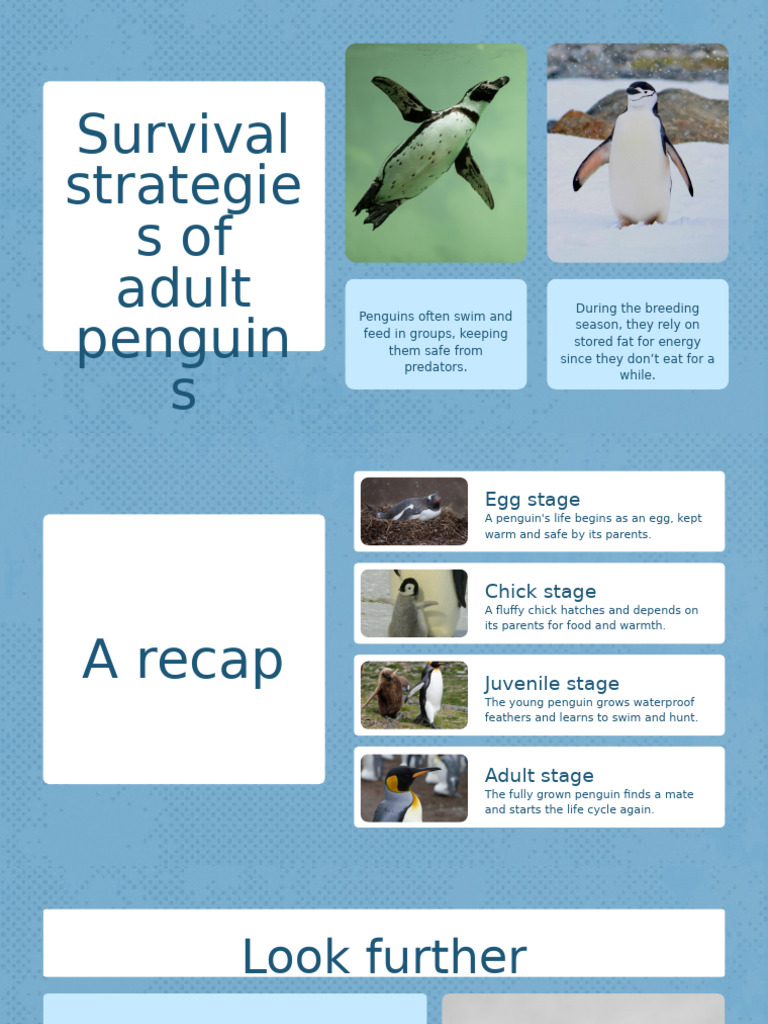 Survival strategies of adult penguins

Penguins often swim and feed in groups, keeping them safe from predators.

During the breeding season, they rely on stored fat for energy since they don't eat for a while.

A recap

Egg stage
A penguin's life begins as an egg, kept warm and safe by its parents.

Chick stage
A fluffy chick hatches and depends on its parents for food and warmth.

Juvenile stage
The young penguin grows waterproof feathers and learns to swim and hunt.

Adult stage
The fully grown penguin finds a mate and starts the life cycle again.

Look further